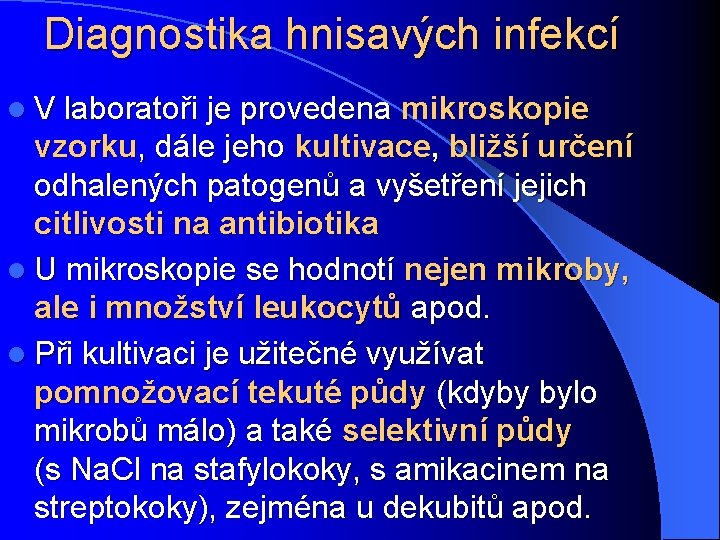 Diagnostika hnisavých infekcí

V laboratoři je provedena mikroskopie vzorku, dále jeho kultivace, bližší určení odhalených patogenů a vyšetření jejich citlivosti na antibiotika

U mikroskopie se hodnotí nejen mikroby, ale i množství leukocytů apod.

Při kultivaci je užitečné využívat pomnožovací tekuté půdy (kdyby bylo mikrobů málo) a také selektivní půdy (s NaCl na stafylokoky, s amikacinem na streptokoky), zejména u dekubitů apod.